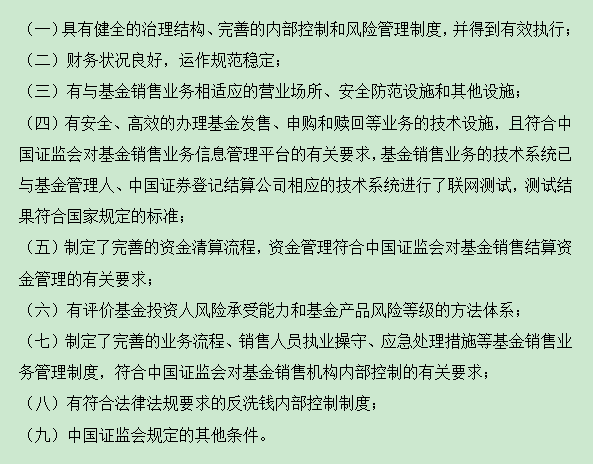 （一）具有健全的治理结构、完善的内部控制和风险管理制度，并得到有效执行；
（二）财务状况良好，运作规范稳定；
（三）有与基金销售业务相适应的营业场所、安全防范设施和其他设施；
（四）有安全、高效的办理基金发售、申购和赎回等业务的技术设施，且符合中国证监会对基金销售业务信息管理平台的有关要求，基金销售业务的技术系统已与基金管理人、中国证券登记结算公司相应的技术系统进行了联网测试，测试结果符合国家规定的标准；
（五）制定了完善的资金清算流程，资金管理符合中国证监会对基金销售结算资金管理的有关要求；
（六）有评价基金投资人风险承受能力和基金产品风险等级的方法体系；
（七）制定了完善的业务流程、销售人员执业操守、应急处理措施等基金销售业务管理制度，符合中国证监会对基金销售机构内部控制的有关要求；
（八）有符合法律法规要求的反洗钱内部控制制度；
（九）中国证监会规定的其他条件。